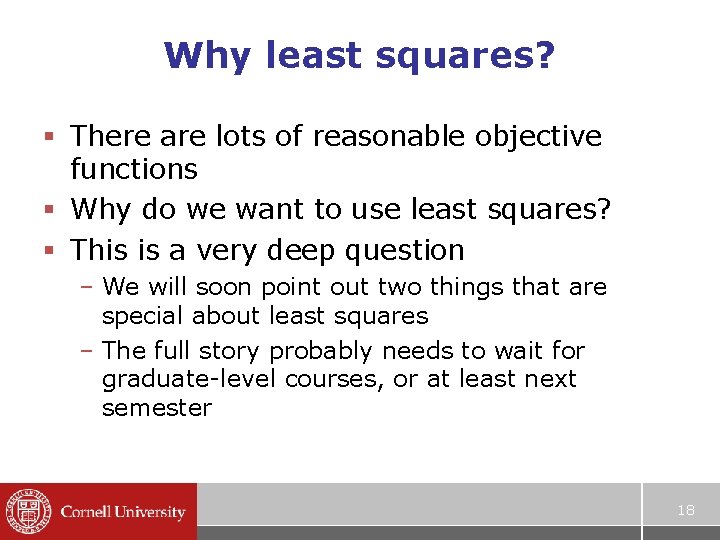 Why least squares?

▪ There are lots of reasonable objective functions

▪ Why do we want to use least squares?

▪ This is a very deep question

– We will soon point out two things that are special about least squares

– The full story probably needs to wait for graduate-level courses, or at least next semester

Cornell University

18